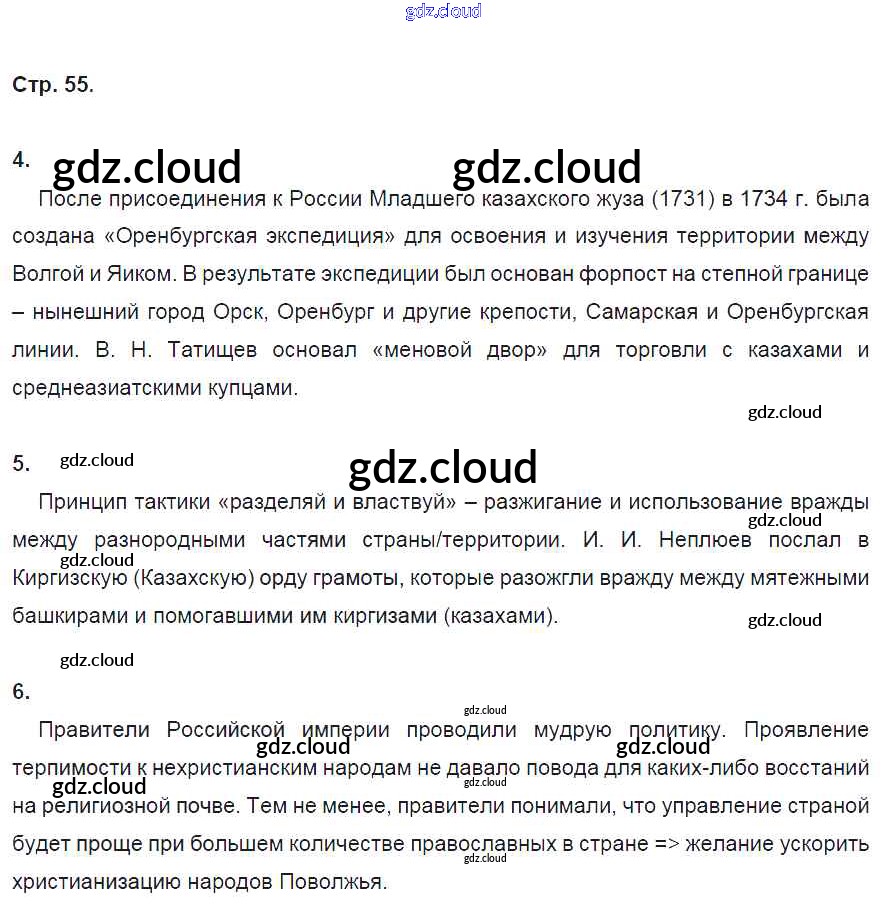 gdz.cloud

Стр. 55.

4. gdz.cloud gdz.cloud

После присоединения к России Младшего казахского жуза (1731) в 1734 г. была создана «Оренбургская экспедиция» для освоения и изучения территории между Волгой и Яиком. В результате экспедиции был основан форпост на степной границе – нынешний город Орск, Оренбург и другие крепости, Самарская и Оренбургская линии. В. Н. Татищев основал «меновой двор» для торговли с казахами и среднеазиатскими купцами.

gdz.cloud

5. gdz.cloud gdz.cloud

Принцип тактики «разделяй и властвуй» – разжигание и использование вражды между разнородными частями страны/территории. И. И. Неплюев послал в Киргизскую (Казахскую) орду грамоты, которые разожгли вражду между мятежными башкирами и помогавшими им киргизами (казахами).

gdz.cloud gdz.cloud gdz.cloud gdz.cloud

6.

gdz.cloud

Правители Российской империи проводили мудрую политику. Проявление терпимости к нехристианским народам не давало повода для каких-либо восстаний на религиозной почве. Тем не менее, правители понимали, что управление страной будет проще при большем количестве православных в стране => желание ускорить христианизацию народов Поволжья.

gdz.cloud gdz.cloud gdz.cloud gdz.cloud gdz.cloud